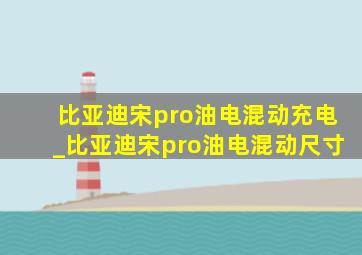 比亚迪宋pro油电混动充电_比亚迪宋pro油电混动尺寸